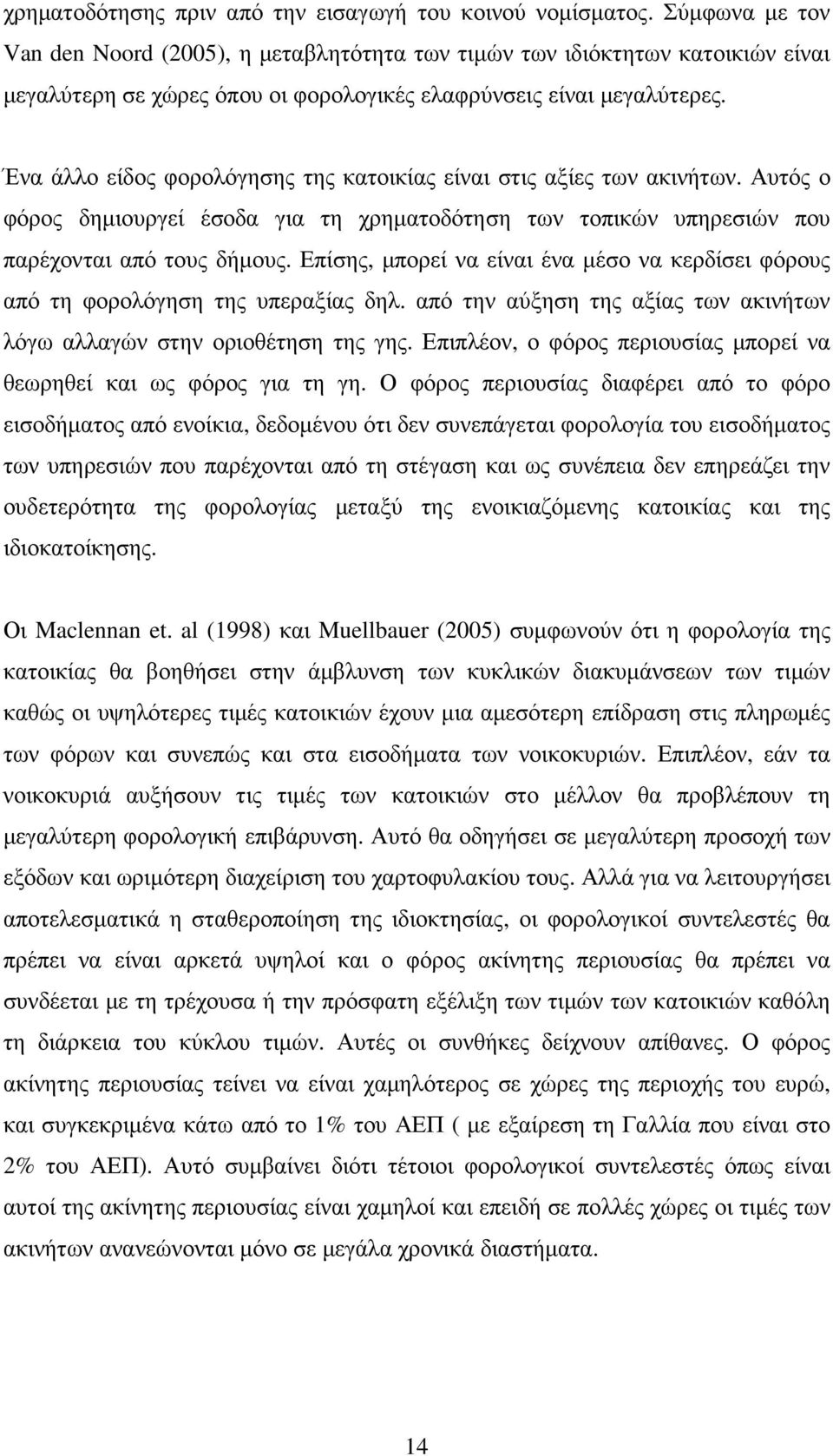 χρηματοδότησης πριν από την εισαγωγή του κοινού νομίσματος. Σύμφωνα με τον Van den Noord (2005), η μεταβλητότητα των τιμών των ιδιόκτητων κατοικιών είναι μεγαλύτερη σε χώρες όπου οι φορολογικές ελαφρύνσεις είναι μεγαλύτερες.

Ένα άλλο είδος φορολόγησης της κατοικίας είναι στις αξίες των ακινήτων. Αυτός ο φόρος δημιουργεί έσοδα για τη χρηματοδότηση των τοπικών υπηρεσιών που παρέχονται από τους δήμους. Επίσης, μπορεί να είναι ένα μέσο να κερδίσει φόρους από τη φορολόγηση της υπεραξίας δηλ. από την αύξηση της αξίας των ακινήτων λόγω αλλαγών στην οριοθέτηση της γης. Επιπλέον, ο φόρος περιουσίας μπορεί να θεωρηθεί και ως φόρος για τη γη. Ο φόρος περιουσίας διαφέρει από το φόρο εισοδήματος από ενοίκια, δεδομένου ότι δεν συνεπάγεται φορολογία του εισοδήματος των υπηρεσιών που παρέχονται από τη στέγαση και ως συνέπεια δεν επηρεάζει την ουδετερότητα της φορολογίας μεταξύ της ενοικιαζόμενης κατοικίας και της ιδιοκατοίκησης.

Οι Maclennan et. al (1998) και Muellbauer (2005) συμφωνούν ότι η φορολογία της κατοικίας θα βοηθήσει στην άμβλυνση των κυκλικών διακυμάνσεων των τιμών καθώς οι υψηλότερες τιμές κατοικιών έχουν μια αμεσότερη επίδραση στις πληρωμές των φόρων και συνεπώς και στα εισοδήματα των νοικοκυριών. Επιπλέον, εάν τα νοικοκυριά αυξήσουν τις τιμές των κατοικιών στο μέλλον θα προβλέπουν τη μεγαλύτερη φορολογική επιβάρυνση. Αυτό θα οδηγήσει σε μεγαλύτερη προσοχή των εξόδων και ωριμότερη διαχείριση του χαρτοφυλακίου τους. Αλλά για να λειτουργήσει αποτελεσματικά η σταθεροποίηση της ιδιοκτησίας, οι φορολογικοί συντελεστές θα πρέπει να είναι αρκετά υψηλοί και ο φόρος ακίνητης περιουσίας θα πρέπει να συνδέεται με τη τρέχουσα ή την πρόσφατη εξέλιξη των τιμών των κατοικιών καθόλη τη διάρκεια του κύκλου τιμών. Αυτές οι συνθήκες δείχνουν απίθανες. Ο φόρος ακίνητης περιουσίας τείνει να είναι χαμηλότερος σε χώρες της περιοχής του ευρώ, και συγκεκριμένα κάτω από το 1% του ΑΕΠ ( με εξαίρεση τη Γαλλία που είναι στο 2% του ΑΕΠ). Αυτό συμβαίνει διότι τέτοιοι φορολογικοί συντελεστές όπως είναι αυτοί της ακίνητης περιουσίας είναι χαμηλοί και επειδή σε πολλές χώρες οι τιμές των ακινήτων ανανεώνονται μόνο σε μεγάλα χρονικά διαστήματα.

14